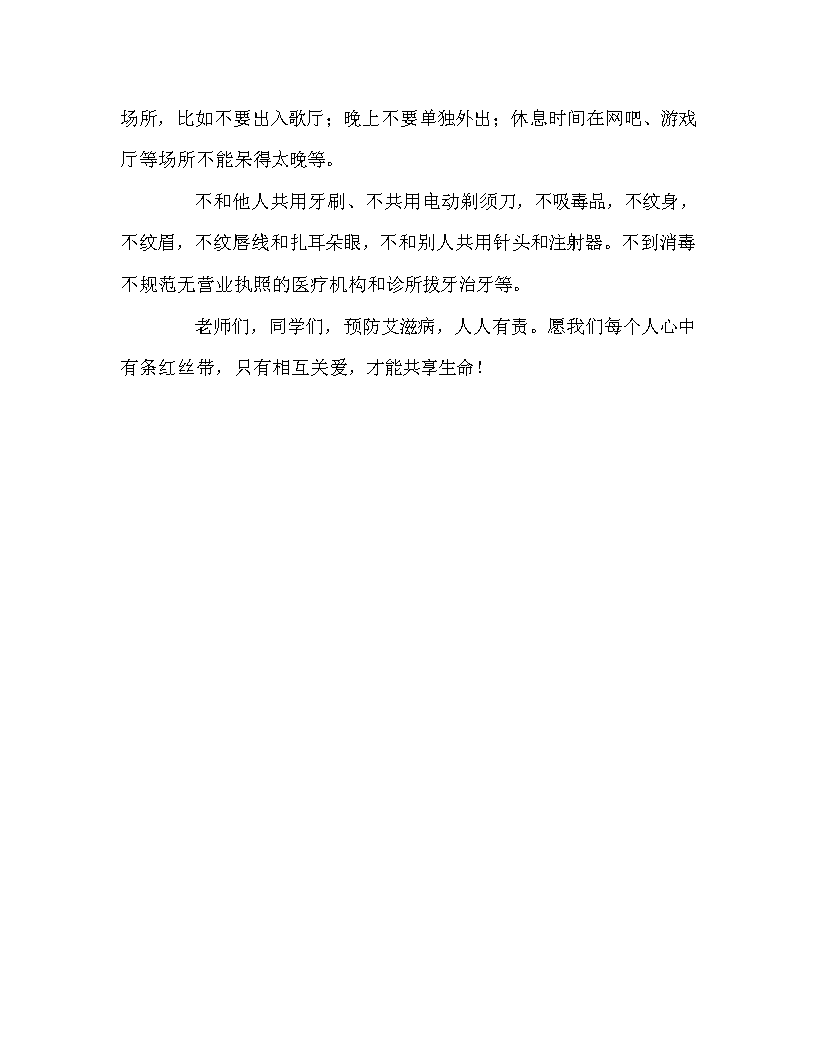 场所，比如不要出入歌厅；晚上不要单独外出；休息时间在网吧、游戏厅等场所不能呆得太晚等。

不和他人共用牙刷、不共用电动剃须刀，不吸毒品，不纹身，不纹眉，不纹唇线和扎耳朵眼，不和别人共用针头和注射器。不到消毒不规范无营业执照的医疗机构和诊所拔牙治牙等。

老师们，同学们，预防艾滋病，人人有责。愿我们每个人心中有条红丝带，只有相互关爱，才能共享生命！